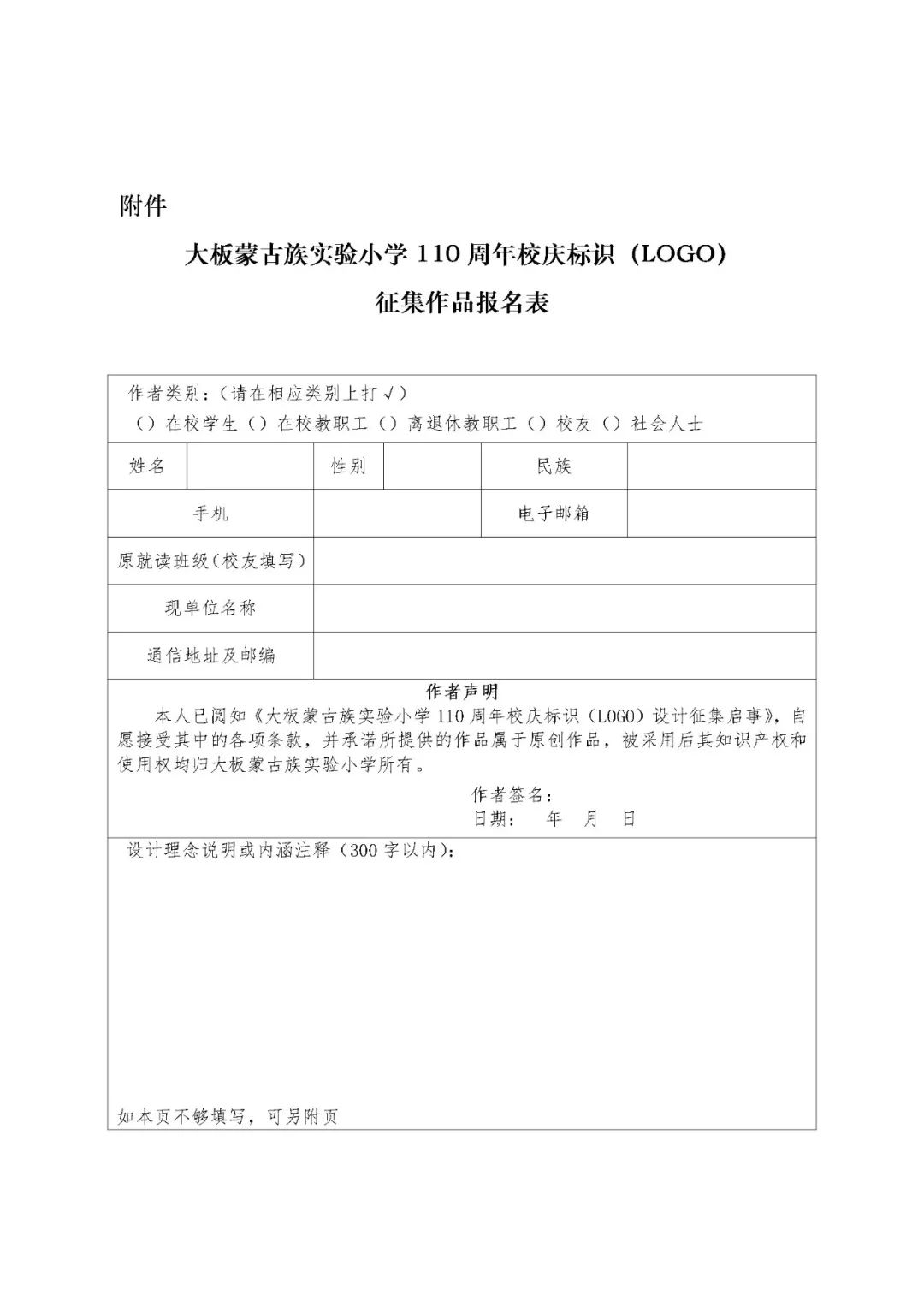 附件

大板蒙古族实验小学 110 周年校庆标识（LOGO）

征集作品报名表

作者类别：（请在相应类别上打√）
（）在校学生（）在校教职工（）离退休教职工（）校友（）社会人士

| 姓名 | | 性别 | | 民族 | |
|---|---|---|---|---|---|
| 手机 | | | 电子邮箱 | | |
| 原就读班级(校友填写) | | | | | |
| 现单位名称 | | | | | |
| 通信地址及邮编 | | | | | |

作者声明

本人已阅知《大板蒙古族实验小学 110 周年校庆标识（LOGO）设计征集启事》，自愿接受其中的各项条款，并承诺所提供的作品属于原创作品，被采用后其知识产权和使用权均归大板蒙古族实验小学所有。

作者签名：
日期： 年 月 日

设计理念说明或内涵注释（300 字以内）：

如本页不够填写，可另附页